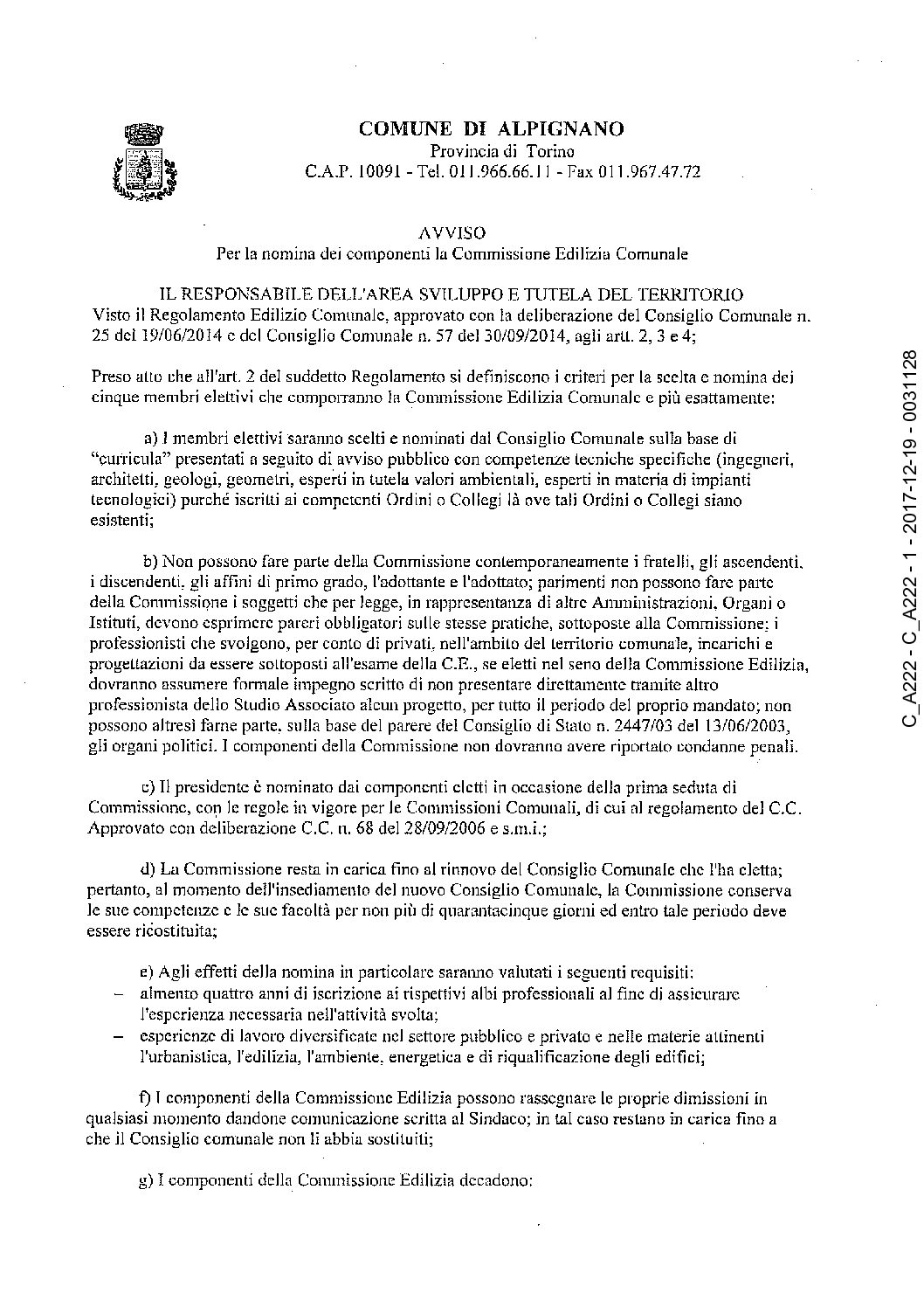 COMUNE DI ALPIGNANO
Provincia di Torino
C.A.P. 10091 - Tel. 011.966.66.11 - Fax 011.967.47.72

AVVISO
Per la nomina dei componenti la Commissione Edilizia Comunale

IL RESPONSABILE DELL'AREA SVILUPPO E TUTELA DEL TERRITORIO
Visto il Regolamento Edilizio Comunale, approvato con la deliberazione del Consiglio Comunale n. 25 del 19/06/2014 e del Consiglio Comunale n. 57 del 30/09/2014, agli artt. 2, 3 e 4;

Preso atto che all'art. 2 del suddetto Regolamento si definiscono i criteri per la scelta e nomina dei cinque membri elettivi che comporranno la Commissione Edilizia Comunale e più esattamente:

a) I membri elettivi saranno scelti e nominati dal Consiglio Comunale sulla base di "curricula" presentati a seguito di avviso pubblico con competenze tecniche specifiche (ingegneri, architetti, geologi, geometri, esperti in tutela valori ambientali, esperti in materia di impianti tecnologici) purché iscritti ai competenti Ordini o Collegi là ove tali Ordini o Collegi siano esistenti;

b) Non possono fare parte della Commissione contemporaneamente i fratelli, gli ascendenti, i discendenti, gli affini di primo grado, l'adottante e l'adottato; parimenti non possono fare parte della Commissione i soggetti che per legge, in rappresentanza di altre Amministrazioni, Organi o Istituti, devono esprimere pareri obbligatori sulle stesse pratiche, sottoposte alla Commissione; i professionisti che svolgono, per conto di privati, nell'ambito del territorio comunale, incarichi e progettazioni da essere sottoposti all'esame della C.E., se eletti nel seno della Commissione Edilizia, dovranno assumere formale impegno scritto di non presentare direttamente tramite altro professionista dello Studio Associato alcun progetto, per tutto il periodo del proprio mandato; non possono altresì farne parte, sulla base del parere del Consiglio di Stato n. 2447/03 del 13/06/2003, gli organi politici. I componenti della Commissione non dovranno avere riportato condanne penali.

c) Il presidente è nominato dai componenti eletti in occasione della prima seduta di Commissione, con le regole in vigore per le Commissioni Comunali, di cui al regolamento del C.C. Approvato con deliberazione C.C. n. 68 del 28/09/2006 e s.m.i.;

d) La Commissione resta in carica fino al rinnovo del Consiglio Comunale che l'ha eletta; pertanto, al momento dell'insediamento del nuovo Consiglio Comunale, la Commissione conserva le sue competenze e le sue facoltà per non più di quarantacinque giorni ed entro tale periodo deve essere ricostituita;

e) Agli effetti della nomina in particolare saranno valutati i seguenti requisiti:
– almento quattro anni di iscrizione ai rispettivi albi professionali al fine di assicurare l'esperienza necessaria nell'attività svolta;
– esperienze di lavoro diversificate nel settore pubblico e privato e nelle materie attinenti l'urbanistica, l'edilizia, l'ambiente, energetica e di riqualificazione degli edifici;

f) I componenti della Commissione Edilizia possono rassegnare le proprie dimissioni in qualsiasi momento dandone comunicazione scritta al Sindaco; in tal caso restano in carica fino a che il Consiglio comunale non li abbia sostituiti;

g) I componenti della Commissione Edilizia decadono:

C_A222 - C_A222 - 1 - 2017-12-19 - 0031128